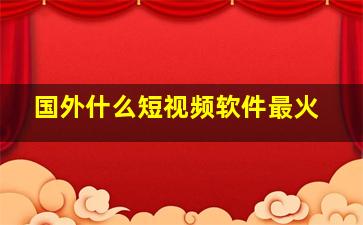 国外什么短视频软件最火